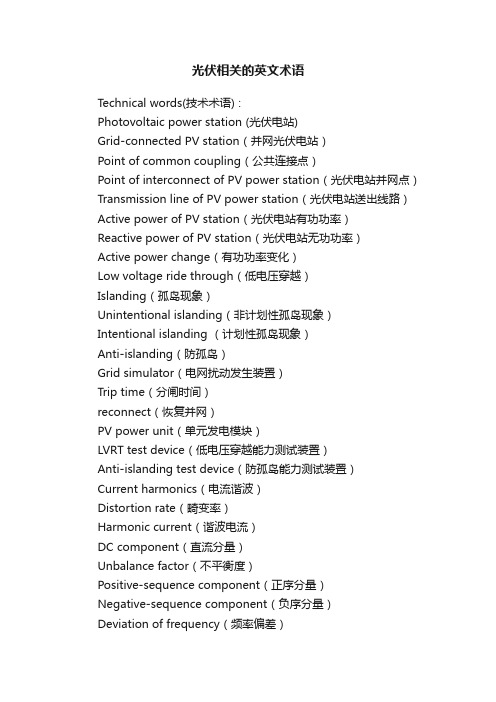 光伏相关的英文术语

Technical words(技术术语)：
Photovoltaic power station (光伏电站)
Grid-connected PV station（并网光伏电站）
Point of common coupling（公共连接点）
Point of interconnect of PV power station（光伏电站并网点）
Transmission line of PV power station（光伏电站送出线路）
Active power of PV station（光伏电站有功功率）
Reactive power of PV station（光伏电站无功功率）
Active power change（有功功率变化）
Low voltage ride through（低电压穿越）
Islanding（孤岛现象）
Unintentional islanding（非计划性孤岛现象）
Intentional islanding （计划性孤岛现象）
Anti-islanding（防孤岛）
Grid simulator（电网扰动发生装置）
Trip time（分闸时间）
reconnect（恢复并网）
PV power unit（单元发电模块）
LVRT test device（低电压穿越能力测试装置）
Anti-islanding test device（防孤岛能力测试装置）
Current harmonics（电流谐波）
Distortion rate（畸变率）
Harmonic current（谐波电流）
DC component（直流分量）
Unbalance factor（不平衡度）
Positive-sequence component（正序分量）
Negative-sequence component（负序分量）
Deviation of frequency（频率偏差）